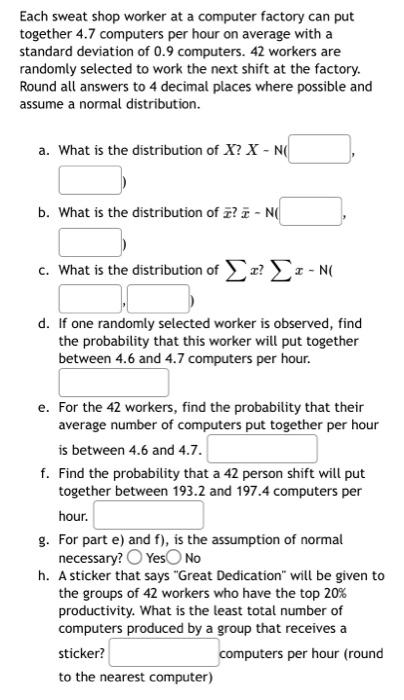 Each sweat shop worker at a computer factory can put together 4.7 computers per hour on average with a standard deviation of 0.9 computers. 42 workers are randomly selected to work the next shift at the factory. Round all answers to 4 decimal places where possible and assume a normal distribution.

a. What is the distribution of $X$? $X$ ~ N( , )

b. What is the distribution of $\bar{x}$? $\bar{x}$ ~ N( , )

c. What is the distribution of $\sum x$? $\sum x$ ~ N( , )

d. If one randomly selected worker is observed, find the probability that this worker will put together between 4.6 and 4.7 computers per hour.

e. For the 42 workers, find the probability that their average number of computers put together per hour is between 4.6 and 4.7.

f. Find the probability that a 42 person shift will put together between 193.2 and 197.4 computers per hour.

g. For part e) and f), is the assumption of normal necessary? Yes No

h. A sticker that says "Great Dedication" will be given to the groups of 42 workers who have the top 20% productivity. What is the least total number of computers produced by a group that receives a sticker? computers per hour (round to the nearest computer)